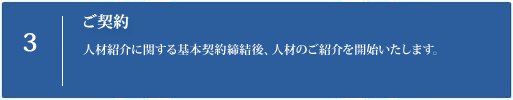 3

ご契約

人材紹介に関する基本契約締結後、人材のご紹介を開始いたします。